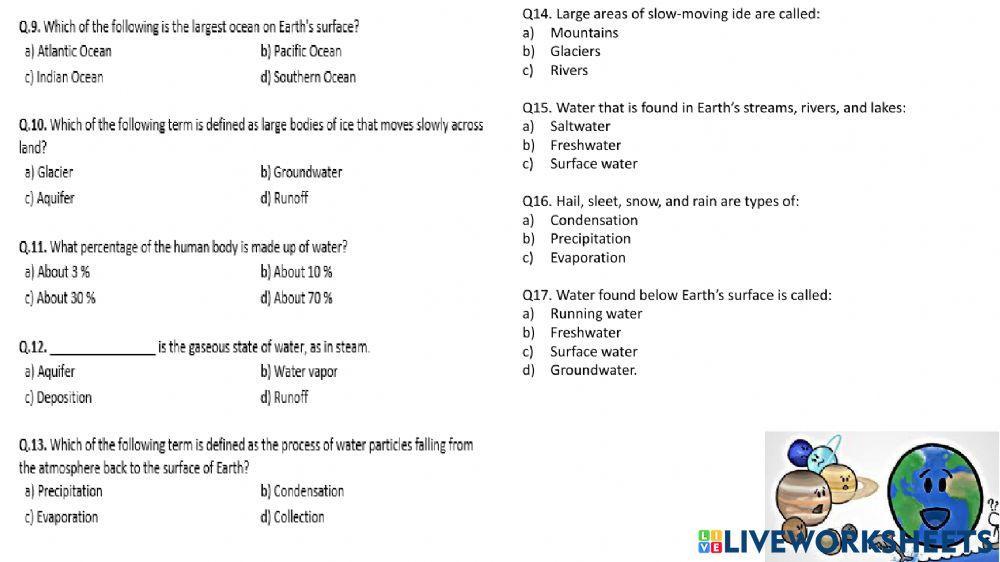 Q.9. Which of the following is the largest ocean on Earth's surface?
a) Atlantic Ocean
b) Pacific Ocean
c) Indian Ocean
d) Southern Ocean

Q.10. Which of the following term is defined as large bodies of ice that moves slowly across land?
a) Glacier
b) Groundwater
c) Aquifer
d) Runoff

Q.11. What percentage of the human body is made up of water?
a) About 3 %
b) About 10 %
c) About 30 %
d) About 70 %

Q.12. ______________ is the gaseous state of water, as in steam.
a) Aquifer
b) Water vapor
c) Deposition
d) Runoff

Q.13. Which of the following term is defined as the process of water particles falling from the atmosphere back to the surface of Earth?
a) Precipitation
b) Condensation
c) Evaporation
d) Collection

Q14. Large areas of slow-moving ide are called:
a) Mountains
b) Glaciers
c) Rivers

Q15. Water that is found in Earth's streams, rivers, and lakes:
a) Saltwater
b) Freshwater
c) Surface water

Q16. Hail, sleet, snow, and rain are types of:
a) Condensation
b) Precipitation
c) Evaporation

Q17. Water found below Earth's surface is called:
a) Running water
b) Freshwater
c) Surface water
d) Groundwater.

LIVEWORKSHEETS